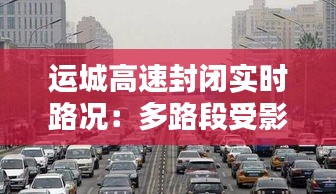 运城高速封闭实时路况：多路段受影